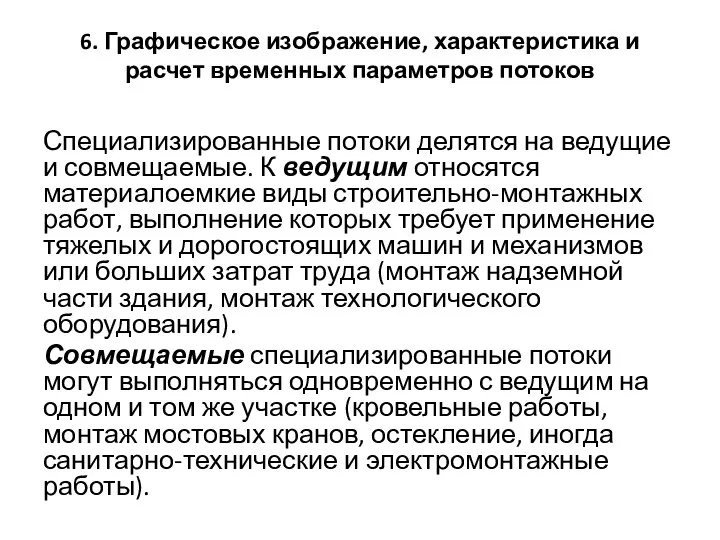 6. Графическое изображение, характеристика и расчет временных параметров потоков

Специализированные потоки делятся на ведущие и совмещаемые. К ведущим относятся материалоемкие виды строительно-монтажных работ, выполнение которых требует применение тяжелых и дорогостоящих машин и механизмов или больших затрат труда (монтаж надземной части здания, монтаж технологического оборудования).

Совмещаемые специализированные потоки могут выполняться одновременно с ведущим на одном и том же участке (кровельные работы, монтаж мостовых кранов, остекление, иногда санитарно-технические и электромонтажные работы).